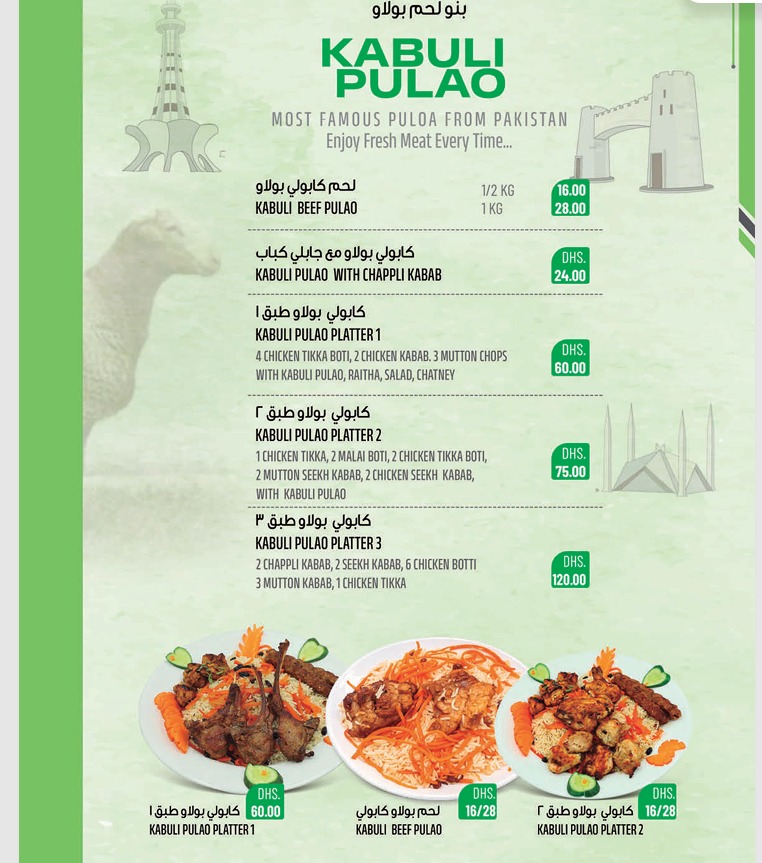 بنو لحم بولاو

KABULI PULAO

MOST FAMOUS PULOA FROM PAKISTAN
Enjoy Fresh Meat Every Time...

لحم كابولي بولاو
KABULI BEEF PULAO
1/2 KG 16.00
1 KG 28.00

كابولي بولاو مع جابلي كباب
KABULI PULAO WITH CHAPPLI KABAB
DHS. 24.00

كابولي بولاو طبق ١
KABULI PULAO PLATTER 1
4 CHICKEN TIKKA BOTI, 2 CHICKEN KABAB. 3 MUTTON CHOPS WITH KABULI PULAO, RAITHA, SALAD, CHATNEY
DHS. 60.00

كابولي بولاو طبق ٢
KABULI PULAO PLATTER 2
1 CHICKEN TIKKA, 2 MALAI BOTI, 2 CHICKEN TIKKA BOTI, 2 MUTTON SEEKH KABAB, 2 CHICKEN SEEKH KABAB, WITH KABULI PULAO
DHS. 75.00

كابولي بولاو طبق ٣
KABULI PULAO PLATTER 3
2 CHAPPLI KABAB, 2 SEEKH KABAB, 6 CHICKEN BOTTI 3 MUTTON KABAB, 1 CHICKEN TIKKA
DHS. 120.00

DHS. 60.00
كابولي بولاو طبق ١
KABULI PULAO PLATTER 1

DHS. 16/28
لحم بولاو كابولي
KABULI BEEF PULAO

DHS. 16/28
كابولي بولاو طبق ٢
KABULI PULAO PLATTER 2